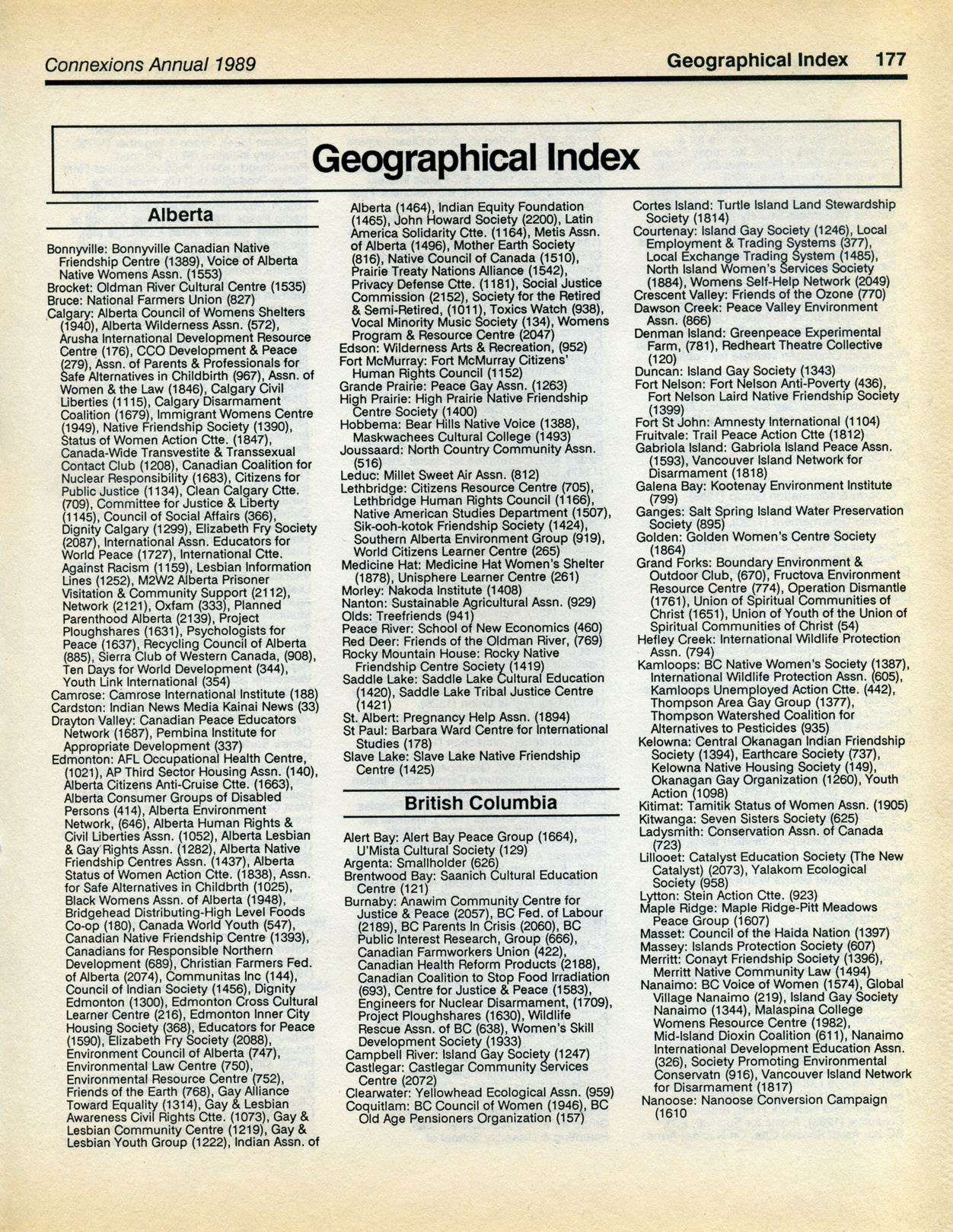 Connexions Annual 1989

Geographical Index 177

Geographical Index

Alberta

Bonnyville: Bonnyville Canadian Native Friendship Centre (1389), Voice of Alberta Native Womens Assn. (1553)
Brocket: Oldman River Cultural Centre (1535)
Bruce: National Farmers Union (827)
Calgary: Alberta Council of Womens Shelters (1940), Alberta Wilderness Assn. (572), Arusha International Development Resource Centre (176), CCO Development & Peace (279), Assn. of Parents & Professionals for Safe Alternatives in Childbirth (967), Assn. of Women & the Law (1846), Calgary Civil Liberties (1115), Calgary Disarmament Coalition (1679), Immigrant Womens Centre (1949), Native Friendship Society (1390), Status of Women Action Ctte. (1847), Canada-Wide Transvestite & Transsexual Contact Club (1208), Canadian Coalition for Nuclear Responsibility (1683), Citizens for Public Justice (1134), Clean Calgary Ctte. (709), Committee for Justice & Liberty (1145), Council of Social Affairs (366), Dignity Calgary (1299), Elizabeth Fry Society (2087), International Assn. Educators for World Peace (1727), International Ctte. Against Racism (1159), Lesbian Information Lines (1252), M2W2 Alberta Prisoner Visitation & Community Support (2112), Network (2121), Oxfam (333), Planned Parenthood Alberta (2139), Project Ploughshares (1631), Psychologists for Peace (1637), Recycling Council of Alberta (885), Sierra Club of Western Canada, (908), Ten Days for World Development (344), Youth Link International (354)
Camrose: Camrose International Institute (188)
Cardston: Indian News Media Kainai News (33)
Drayton Valley: Canadian Peace Educators Network (1687), Pembina Institute for Appropriate Development (337)
Edmonton: AFL Occupational Health Centre, (1021), AP Third Sector Housing Assn. (140), Alberta Citizens Anti-Cruise Ctte. (1663), Alberta Consumer Groups of Disabled Persons (414), Alberta Environment Network, (646), Alberta Human Rights & Civil Liberties Assn. (1052), Alberta Lesbian & Gay Rights Assn. (1282), Alberta Native Friendship Centres Assn. (1437), Alberta Status of Women Action Ctte. (1838), Assn. for Safe Alternatives in Childbrth (1025), Black Womens Assn. of Alberta (1948), Bridgehead Distributing-High Level Foods Co-op (180), Canada World Youth (547), Canadian Native Friendship Centre (1393), Canadians for Responsible Northern Development (689), Christian Farmers Fed. of Alberta (2074), Communitas Inc (144), Council of Indian Society (1456), Dignity Edmonton (1300), Edmonton Cross Cultural Learner Centre (216), Edmonton Inner City Housing Society (368), Educators for Peace (1590), Elizabeth Fry Society (2088), Environment Council of Alberta (747), Environmental Law Centre (750), Environmental Resource Centre (752), Friends of the Earth (768), Gay Alliance Toward Equality (1314), Gay & Lesbian Awareness Civil Rights Ctte. (1073), Gay & Lesbian Community Centre (1219), Gay & Lesbian Youth Group (1222), Indian Assn. of Alberta (1464), Indian Equity Foundation (1465), John Howard Society (2200), Latin America Solidarity Ctte. (1164), Metis Assn. of Alberta (1496), Mother Earth Society (816), Native Council of Canada (1510), Prairie Treaty Nations Alliance (1542), Privacy Defense Ctte. (1181), Social Justice Commission (2152), Society for the Retired & Semi-Retired, (1011), Toxics Watch (938), Vocal Minority Music Society (134), Womens Program & Resource Centre (2047)
Edson: Wilderness Arts & Recreation, (952)
Fort McMurray: Fort McMurray Citizens' Human Rights Council (1152)
Grande Prairie: Peace Gay Assn. (1263)
High Prairie: High Prairie Native Friendship Centre Society (1400)
Hobbema: Bear Hills Native Voice (1388), Maskwachees Cultural College (1493)
Joussaard: North Country Community Assn. (516)
Leduc: Millet Sweet Air Assn. (812)
Lethbridge: Citizens Resource Centre (705), Lethbridge Human Rights Council (1166), Native American Studies Department (1507), Sik-ooh-kotok Friendship Society (1424), Southern Alberta Environment Group (919), World Citizens Learner Centre (265)
Medicine Hat: Medicine Hat Women's Shelter (1878), Unisphere Learner Centre (261)
Morley: Nakoda Institute (1408)
Nanton: Sustainable Agricultural Assn. (929)
Olds: Treefriends (941)
Peace River: School of New Economics (460)
Red Deer: Friends of the Oldman River, (769)
Rocky Mountain House: Rocky Native Friendship Centre Society (1419)
Saddle Lake: Saddle Lake Cultural Education (1420), Saddle Lake Tribal Justice Centre (1421)
St. Albert: Pregnancy Help Assn. (1894)
St Paul: Barbara Ward Centre for International Studies (178)
Slave Lake: Slave Lake Native Friendship Centre (1425)

British Columbia

Alert Bay: Alert Bay Peace Group (1664), U'Mista Cultural Society (129)
Argenta: Smallholder (626)
Brentwood Bay: Saanich Cultural Education Centre (121)
Burnaby: Anawim Community Centre for Justice & Peace (2057), BC Fed. of Labour (2189), BC Parents In Crisis (2060), BC Public Interest Research, Group (666), Canadian Farmworkers Union (422), Canadian Health Reform Products (2188), Canadian Coalition to Stop Food Irradiation (693), Centre for Justice & Peace (1583), Engineers for Nuclear Disarmament, (1709), Project Ploughshares (1630), Wildlife Rescue Assn. of BC (638), Women's Skill Development Society (1933)
Campbell River: Island Gay Society (1247)
Castlegar: Castlegar Community Services Centre (2072)
Clearwater: Yellowhead Ecological Assn. (959)
Coquitlam: BC Council of Women (1946), BC Old Age Pensioners Organization (157)
Cortes Island: Turtle Island Land Stewardship Society (1814)
Courtenay: Island Gay Society (1246), Local Employment & Trading Systems (377), Local Exchange Trading System (1485), North Island Women's Services Society (1884), Womens Self-Help Network (2049)
Crescent Valley: Friends of the Ozone (770)
Dawson Creek: Peace Valley Environment Assn. (866)
Denman Island: Greenpeace Experimental Farm, (781), Redheart Theatre Collective (120)
Duncan: Island Gay Society (1343)
Fort Nelson: Fort Nelson Anti-Poverty (436), Fort Nelson Laird Native Friendship Society (1399)
Fort St John: Amnesty International (1104)
Fruitvale: Trail Peace Action Ctte (1812)
Gabriola Island: Gabriola Island Peace Assn. (1593), Vancouver Island Network for Disarmament (1818)
Galena Bay: Kootenay Environment Institute (799)
Ganges: Salt Spring Island Water Preservation Society (895)
Golden: Golden Women's Centre Society (1864)
Grand Forks: Boundary Environment & Outdoor Club, (670), Fructova Environment Resource Centre (774), Operation Dismantle (1761), Union of Spiritual Communities of Christ (1651), Union of Youth of the Union of Spiritual Communities of Christ (54)
Hefley Creek: International Wildlife Protection Assn. (794)
Kamloops: BC Native Women's Society (1387), International Wildlife Protection Assn. (605), Kamloops Unemployed Action Ctte. (442), Thompson Area Gay Group (1377), Thompson Watershed Coalition for Alternatives to Pesticides (935)
Kelowna: Central Okanagan Indian Friendship Society (1394), Earthcare Society (737), Kelowna Native Housing Society (149), Okanagan Gay Organization (1260), Youth Action (1098)
Kitimat: Tamitik Status of Women Assn. (1905)
Kitwanga: Seven Sisters Society (625)
Ladysmith: Conservation Assn. of Canada (723)
Lillooet: Catalyst Education Society (The New Catalyst) (2073), Yalakom Ecological Society (958)
Lytton: Stein Action Ctte. (923)
Maple Ridge: Maple Ridge-Pitt Meadows Peace Group (1607)
Masset: Council of the Haida Nation (1397)
Massey: Islands Protection Society (607)
Merritt: Conayt Friendship Society (1396), Merritt Native Community Law (1494)
Nanaimo: BC Voice of Women (1574), Global Village Nanaimo (219), Island Gay Society Nanaimo (1344), Malaspina College Womens Resource Centre (1982), Mid-Island Dioxin Coalition (611), Nanaimo International Development Education Assn. (326), Society Promoting Environmental Conservatn (916), Vancouver Island Network for Disarmament (1817)
Nanoose: Nanoose Conversion Campaign (1610